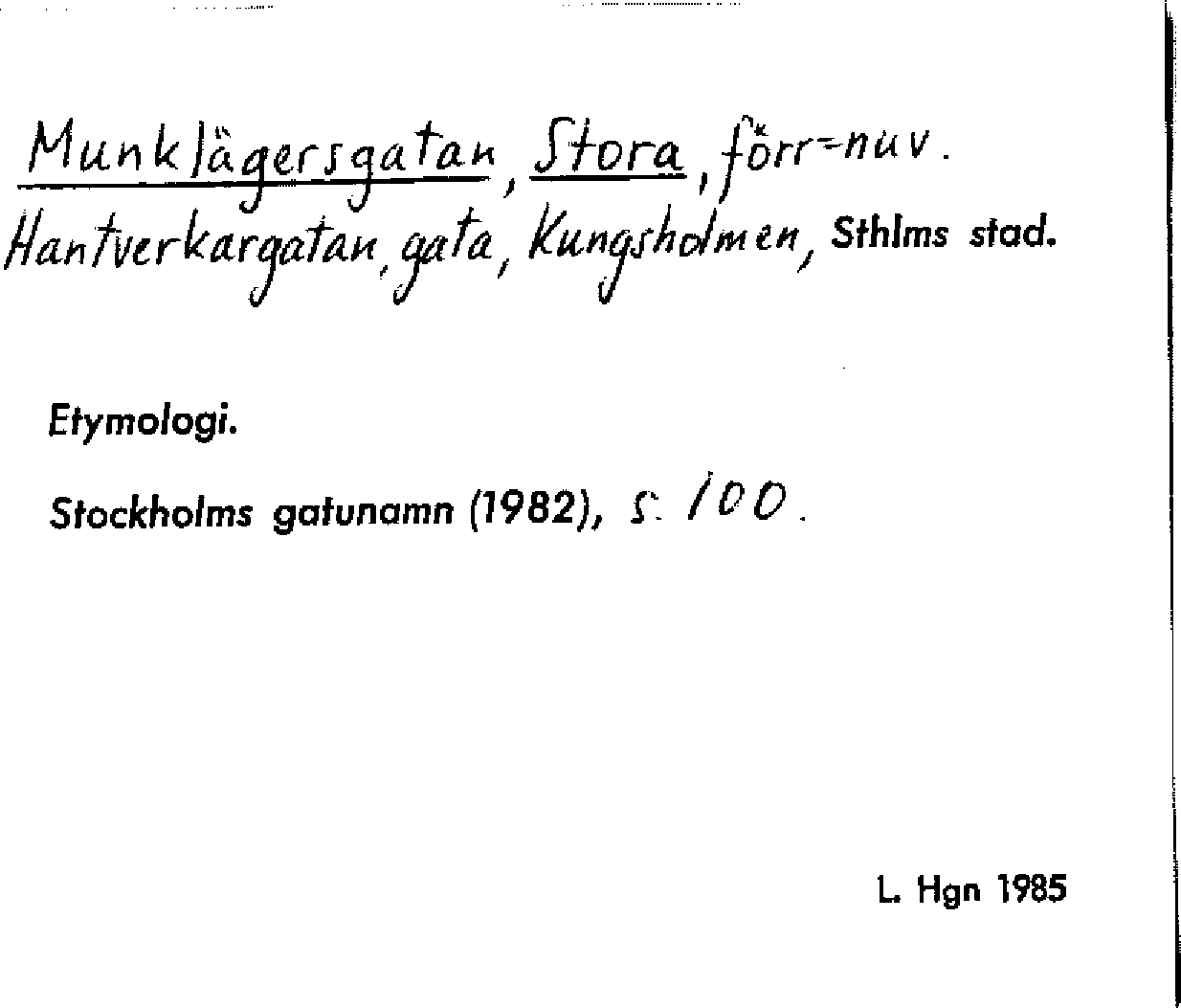 Munklägersgatan, Stora, förr=nuv. Hantverkargatan, gata, Kungsholmen, Sthlms stad.

Etymologi.

Stockholms gatunamn (1982), s. 100.

L. Hgn 1985